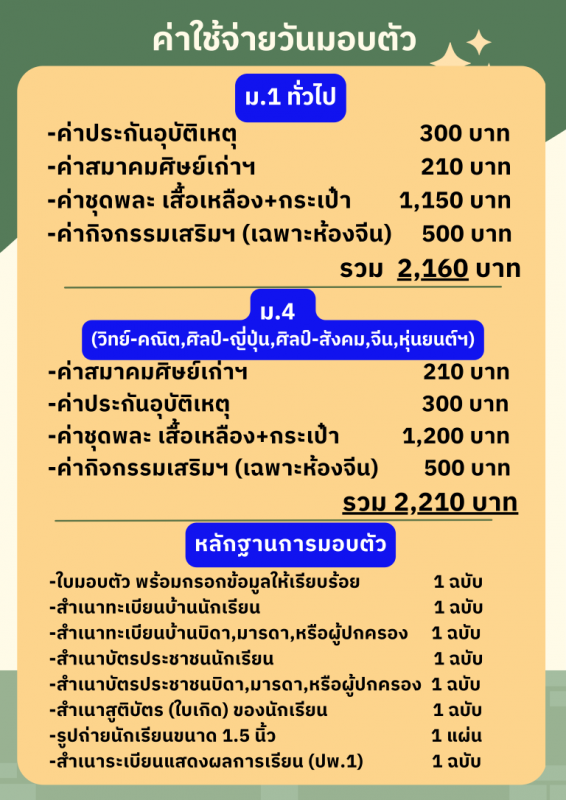 ค่าใช้จ่ายวันมอบตัว

ม.1 ทั่วไป

-ค่าประกันอุบัติเหตุ 300 บาท
-ค่าสมาคมศิษย์เก่าฯ 210 บาท
-ค่าชุดพละ เสื้อเหลือง+กระเป๋า 1,150 บาท
-ค่ากิจกรรมเสริมฯ (เฉพาะห้องจีน) 500 บาท
รวม 2,160 บาท

ม.4
(วิทย์-คณิต,ศิลป์-ญี่ปุ่น,ศิลป์-สังคม,จีน,หุ่นยนต์ฯ)

-ค่าสมาคมศิษย์เก่าฯ 210 บาท
-ค่าประกันอุบัติเหตุ 300 บาท
-ค่าชุดพละ เสื้อเหลือง+กระเป๋า 1,200 บาท
-ค่ากิจกรรมเสริมฯ (เฉพาะห้องจีน) 500 บาท
รวม 2,210 บาท

หลักฐานการมอบตัว

-ใบมอบตัว พร้อมกรอกข้อมูลให้เรียบร้อย 1 ฉบับ
-สำเนาทะเบียนบ้านนักเรียน 1 ฉบับ
-สำเนาทะเบียนบ้านบิดา,มารดา,หรือผู้ปกครอง 1 ฉบับ
-สำเนาบัตรประชาชนนักเรียน 1 ฉบับ
-สำเนาบัตรประชาชนบิดา,มารดา,หรือผู้ปกครอง 1 ฉบับ
-สำเนาสูติบัตร (ใบเกิด) ของนักเรียน 1 ฉบับ
-รูปถ่ายนักเรียนขนาด 1.5 นิ้ว 1 แผ่น
-สำเนาระเบียนแสดงผลการเรียน (ปพ.1) 1 ฉบับ